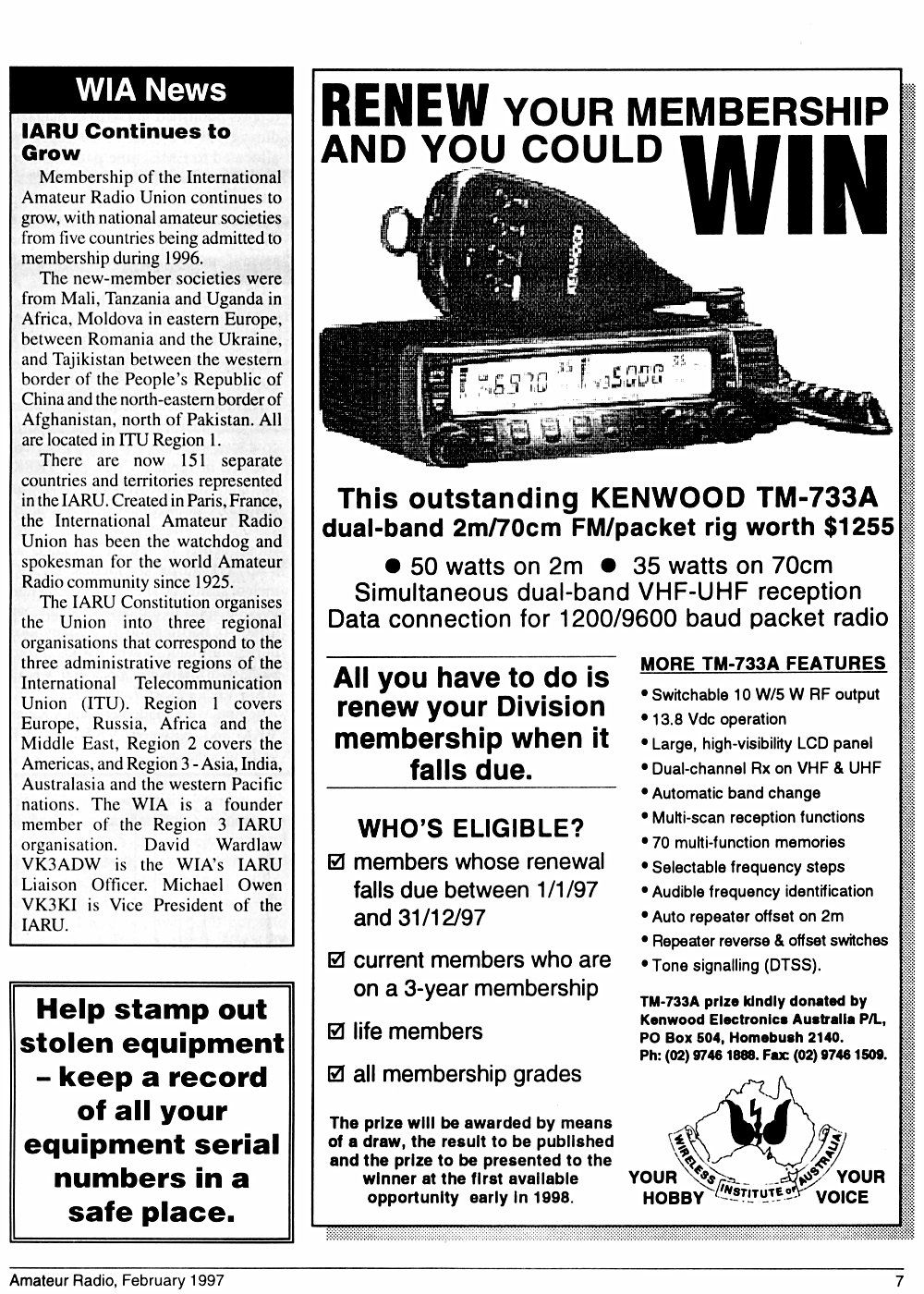 WIA News

IARU Continues to Grow

Membership of the International Amateur Radio Union continues to grow, with national amateur societies from five countries being admitted to membership during 1996.

The new-member societies were from Mali, Tanzania and Uganda in Africa, Moldova in eastern Europe, between Romania and the Ukraine, and Tajikistan between the western border of the People's Republic of China and the north-eastern border of Afghanistan, north of Pakistan. All are located in ITU Region 1.

There are now 151 separate countries and territories represented in the IARU. Created in Paris, France, the International Amateur Radio Union has been the watchdog and spokesman for the world Amateur Radio community since 1925.

The IARU Constitution organises the Union into three regional organisations that correspond to the three administrative regions of the International Telecommunication Union (ITU). Region 1 covers Europe, Russia, Africa and the Middle East, Region 2 covers the Americas, and Region 3 - Asia, India, Australasia and the western Pacific nations. The WIA is a founder member of the Region 3 IARU organisation. David Wardlaw VK3ADW is the WIA's IARU Liaison Officer. Michael Owen VK3KI is Vice President of the IARU.

Help stamp out stolen equipment – keep a record of all your equipment serial numbers in a safe place.

RENEW YOUR MEMBERSHIP AND YOU COULD WIN

KENWOOD

This outstanding KENWOOD TM-733A dual-band 2m/70cm FM/packet rig worth $1255

● 50 watts on 2m ● 35 watts on 70cm
Simultaneous dual-band VHF-UHF reception
Data connection for 1200/9600 baud packet radio

All you have to do is renew your Division membership when it falls due.

WHO'S ELIGIBLE?
☑ members whose renewal falls due between 1/1/97 and 31/12/97
☑ current members who are on a 3-year membership
☑ life members
☑ all membership grades

The prize will be awarded by means of a draw, the result to be published and the prize to be presented to the winner at the first available opportunity early in 1998.

MORE TM-733A FEATURES
• Switchable 10 W/5 W RF output
• 13.8 Vdc operation
• Large, high-visibility LCD panel
• Dual-channel Rx on VHF & UHF
• Automatic band change
• Multi-scan reception functions
• 70 multi-function memories
• Selectable frequency steps
• Audible frequency identification
• Auto repeater offset on 2m
• Repeater reverse & offset switches
• Tone signalling (DTSS).

TM-733A prize kindly donated by Kenwood Electronics Australia P/L, PO Box 504, Homebush 2140. Ph: (02) 9746 1888. Fax: (02) 9746 1509.

YOUR HOBBY WIRELESS INSTITUTE OF AUSTRALIA YOUR VOICE

Amateur Radio, February 1997 7